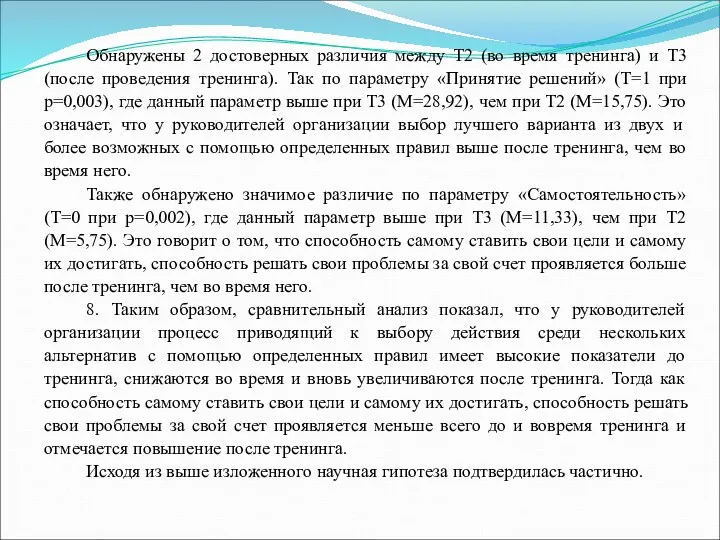 Обнаружены 2 достоверных различия между Т2 (во время тренинга) и Т3 (после проведения тренинга). Так по параметру «Принятие решений» (Т=1 при р=0,003), где данный параметр выше при Т3 (М=28,92), чем при Т2 (М=15,75). Это означает, что у руководителей организации выбор лучшего варианта из двух и более возможных с помощью определенных правил выше после тренинга, чем во время него.

Также обнаружено значимое различие по параметру «Самостоятельность» (Т=0 при р=0,002), где данный параметр выше при Т3 (М=11,33), чем при Т2 (М=5,75). Это говорит о том, что способность самому ставить свои цели и самому их достигать, способность решать свои проблемы за свой счет проявляется больше после тренинга, чем во время него.

8. Таким образом, сравнительный анализ показал, что у руководителей организации процесс приводящий к выбору действия среди нескольких альтернатив с помощью определенных правил имеет высокие показатели до тренинга, снижаются во время и вновь увеличиваются после тренинга. Тогда как способность самому ставить свои цели и самому их достигать, способность решать свои проблемы за свой счет проявляется меньше всего до и вовремя тренинга и отмечается повышение после тренинга.

Исходя из выше изложенного научная гипотеза подтвердилась частично.